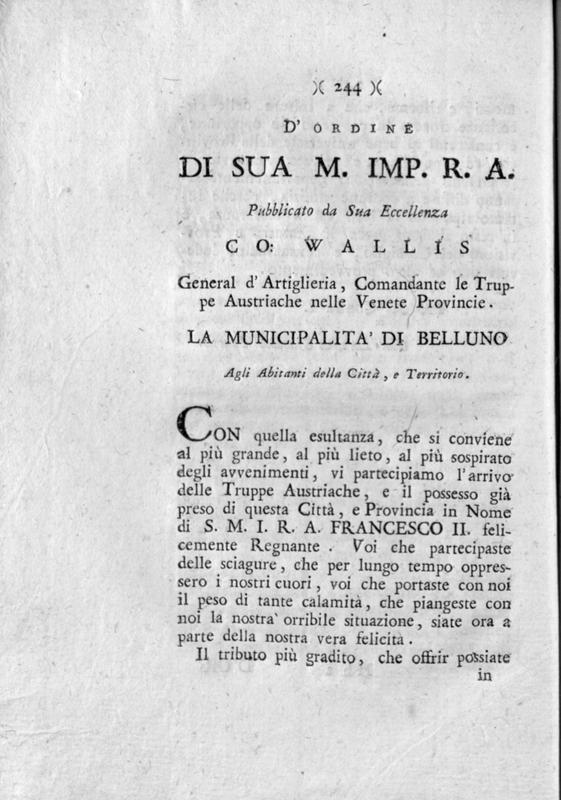 )( 244 )(

D' ORDINE

DI SUA M. IMP. R. A.

Pubblicato da Sua Eccellenza

CO: WALLIS

General d' Artiglieria, Comandante le Truppe Austriache nelle Venete Provincie.

LA MUNICIPALITA' DI BELLUNO

Agli Abitanti della Città, e Territorio.

CON quella esultanza, che si conviene al più grande, al più lieto, al più sospirato degli avvenimenti, vi partecipiamo l'arrivo delle Truppe Austriache, e il possesso già preso di questa Città, e Provincia in Nome di S. M. I. R. A. FRANCESCO II. felicemente Regnante. Voi che partecipaste delle sciagure, che per lungo tempo oppressero i nostri cuori, voi che portaste con noi il peso di tante calamità, che piangeste con noi la nostra orribile situazione, siate ora a parte della nostra vera felicità.

Il tributo più gradito, che offrir possiate

in